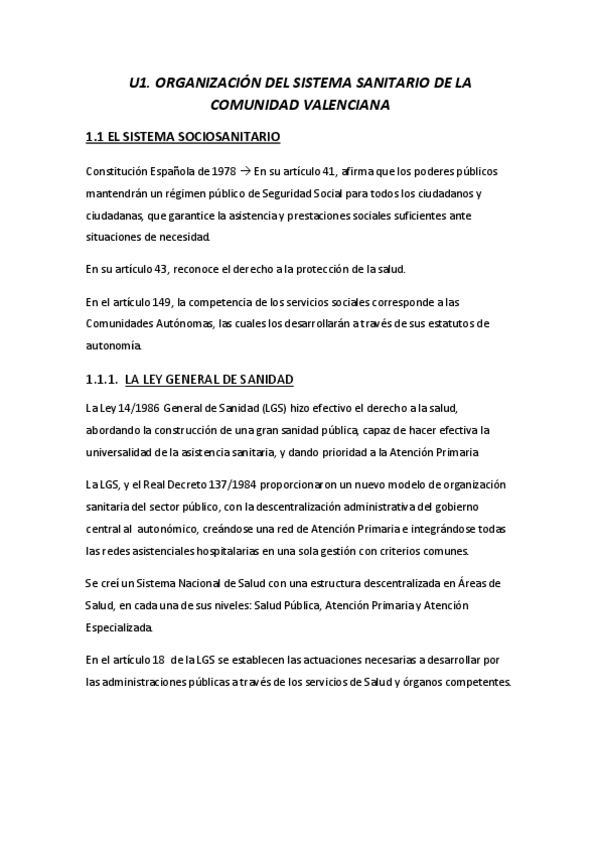 U1. ORGANIZACIÓN DEL SISTEMA SANITARIO DE LA COMUNIDAD VALENCIANA

1.1 EL SISTEMA SOCIOSANITARIO

Constitución Española de 1978 → En su artículo 41, afirma que los poderes públicos mantendrán un régimen público de Seguridad Social para todos los ciudadanos y ciudadanas, que garantice la asistencia y prestaciones sociales suficientes ante situaciones de necesidad.

En su artículo 43, reconoce el derecho a la protección de la salud.

En el artículo 149, la competencia de los servicios sociales corresponde a las Comunidades Autónomas, las cuales los desarrollarán a través de sus estatutos de autonomía.

1.1.1. LA LEY GENERAL DE SANIDAD

La Ley 14/1986 General de Sanidad (LGS) hizo efectivo el derecho a la salud, abordando la construcción de una gran sanidad pública, capaz de hacer efectiva la universalidad de la asistencia sanitaria, y dando prioridad a la Atención Primaria

La LGS, y el Real Decreto 137/1984 proporcionaron un nuevo modelo de organización sanitaria del sector público, con la descentralización administrativa del gobierno central al autonómico, creándose una red de Atención Primaria e integrándose todas las redes asistenciales hospitalarias en una sola gestión con criterios comunes.

Se creí un Sistema Nacional de Salud con una estructura descentralizada en Áreas de Salud, en cada una de sus niveles: Salud Pública, Atención Primaria y Atención Especializada.

En el artículo 18 de la LGS se establecen las actuaciones necesarias a desarrollar por las administraciones públicas a través de los servicios de Salud y órganos competentes.